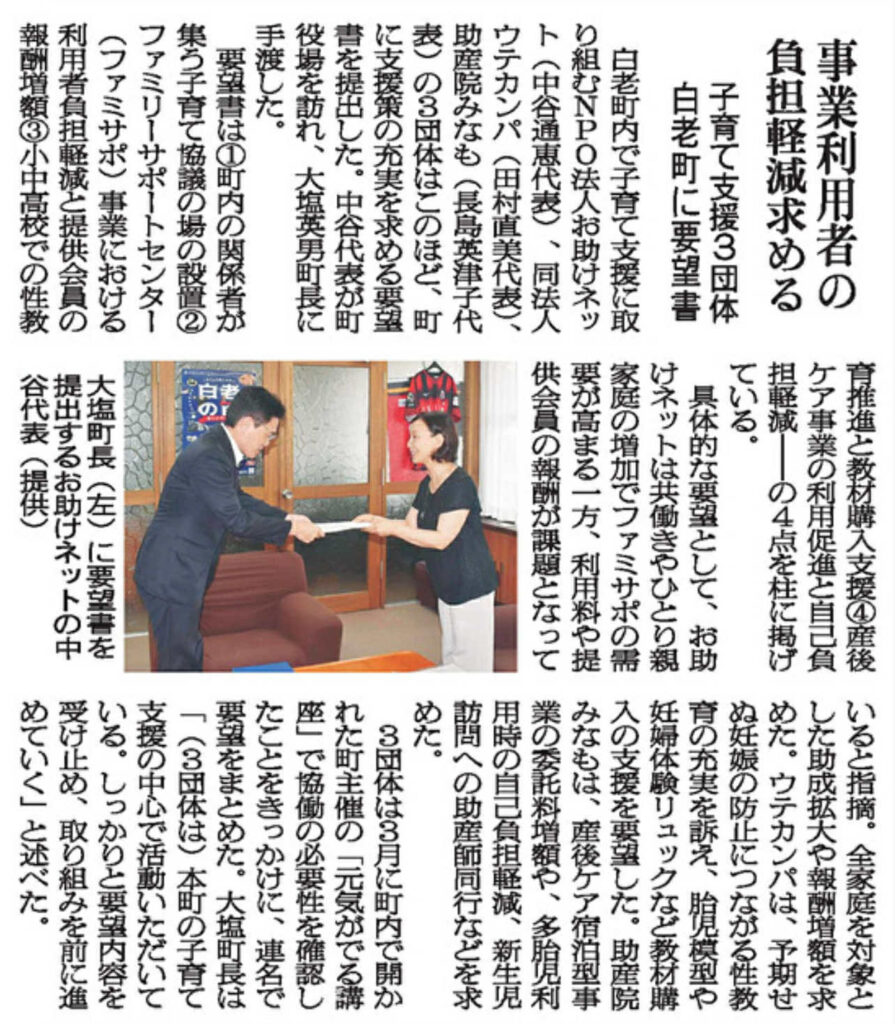 事業利用者の負担軽減求める

子育て支援3団体
白老町に要望書

白老町内で子育て支援に取り組むNPO法人お助けネット（中谷通恵代表）、同法人ウテカンパ（田村直美代表）、助産院みなも（長島英津子代表）の3団体はこのほど、町に支援策の充実を求める要望書を提出した。中谷代表が町役場を訪れ、大塩英男町長に手渡した。

要望書は①町内の関係者が集う子育て協議の場の設置②ファミリーサポートセンター（ファミサポ）事業における利用者負担軽減と提供会員の報酬増額③小中高校での性教育推進と教材購入支援④産後ケア事業の利用促進と自己負担軽減――の4点を柱に掲げている。

具体的な要望として、お助けネットは共働きやひとり親家庭の増加でファミサポの需要が高まる一方、利用料や提供会員の報酬が課題となっていると指摘。全家庭を対象とした助成拡大や報酬増額を求めた。ウテカンパは、予期せぬ妊娠の防止につながる性教育の充実を訴え、胎児模型や妊婦体験リュックなど教材購入の支援を要望した。助産院みなもは、産後ケア宿泊型事業の委託料増額や、多胎児利用時の自己負担軽減、新生児訪問への助産師同行などを求めた。

3団体は3月に町内で開かれた町主催の「元気がでる講座」で協働の必要性を確認したことをきっかけに、連名で要望をまとめた。大塩町長は「（3団体は）本町の子育て支援の中心で活動いただいている。しっかりと要望内容を受け止め、取り組みを前に進めていく」と述べた。

大塩町長（左）に要望書を提出するお助けネットの中谷代表（提供）